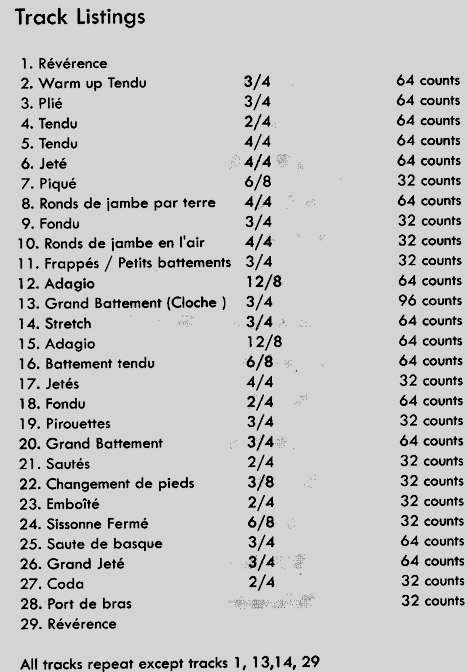 Track Listings

| | | |
|---|---|---|
| 1. Révérence | | |
| 2. Warm up Tendu | 3/4 | 64 counts |
| 3. Plié | 3/4 | 64 counts |
| 4. Tendu | 2/4 | 64 counts |
| 5. Tendu | 4/4 | 64 counts |
| 6. Jeté | 4/4 | 64 counts |
| 7. Piqué | 6/8 | 32 counts |
| 8. Ronds de jambe par terre | 4/4 | 64 counts |
| 9. Fondu | 3/4 | 32 counts |
| 10. Ronds de jambe en l'air | 4/4 | 32 counts |
| 11. Frappés / Petits battements | 3/4 | 32 counts |
| 12. Adagio | 12/8 | 64 counts |
| 13. Grand Battement (Cloche ) | 3/4 | 96 counts |
| 14. Stretch | 3/4 | 64 counts |
| 15. Adagio | 12/8 | 64 counts |
| 16. Battement tendu | 6/8 | 64 counts |
| 17. Jetés | 4/4 | 32 counts |
| 18. Fondu | 2/4 | 64 counts |
| 19. Pirouettes | 3/4 | 32 counts |
| 20. Grand Battement | 3/4 | 64 counts |
| 21. Sautés | 2/4 | 32 counts |
| 22. Changement de pieds | 3/8 | 32 counts |
| 23. Emboîté | 2/4 | 32 counts |
| 24. Sissonne Fermé | 6/8 | 32 counts |
| 25. Saute de basque | 3/4 | 64 counts |
| 26. Grand Jeté | 3/4 | 64 counts |
| 27. Coda | 2/4 | 32 counts |
| 28. Port de bras | | 32 counts |
| 29. Révérence | | |

All tracks repeat except tracks 1, 13,14, 29